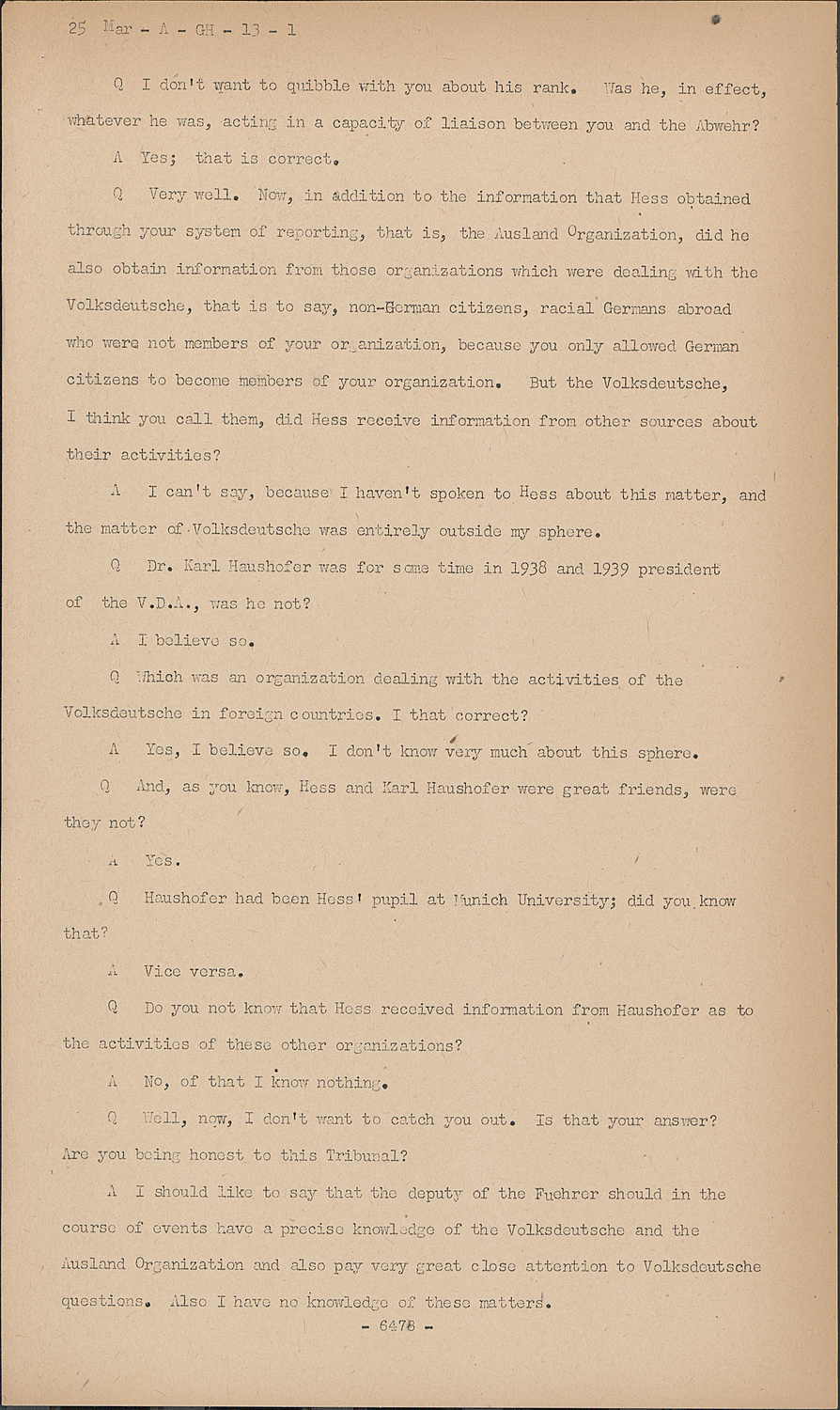 25 Mar - A - GH - 13 - 1

Q I don't want to quibble with you about his rank. Was he, in effect, whatever he was, acting in a capacity of liaison between you and the Abwehr?

A Yes; that is correct.

Q Very well. Now, in addition to the information that Hess obtained through your system of reporting, that is, the Ausland Organization, did he also obtain information from those organizations which were dealing with the Volksdeutsche, that is to say, non-German citizens, racial Germans abroad who were not members of your organization, because you only allowed German citizens to become members of your organization. But the Volksdeutsche, I think you call them, did Hess receive information from other sources about their activities?

A I can't say, because I haven't spoken to Hess about this matter, and the matter of Volksdeutsche was entirely outside my sphere.

Q Dr. Karl Haushofer was for some time in 1938 and 1939 president of the V.D.A., was he not?

A I believe so.

Q Which was an organization dealing with the activities of the Volksdeutsche in foreign countries. I that correct?

A Yes, I believe so. I don't know very much about this sphere.

Q And, as you know, Hess and Karl Haushofer were great friends, were they not?

A Yes.

Q Haushofer had been Hess' pupil at Munich University; did you know that?

A Vice versa.

Q Do you not know that Hess received information from Haushofer as to the activities of these other organizations?

A No, of that I know nothing.

Q Well, now, I don't want to catch you out. Is that your answer? Are you being honest to this Tribunal?

A I should like to say that the deputy of the Fuehrer should in the course of events have a precise knowledge of the Volksdeutsche and the Ausland Organization and also pay very great close attention to Volksdeutsche questions. Also I have no knowledge of these matters.

- 6478 -